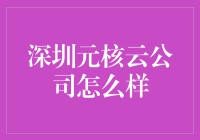 深圳元核云公司怎么样